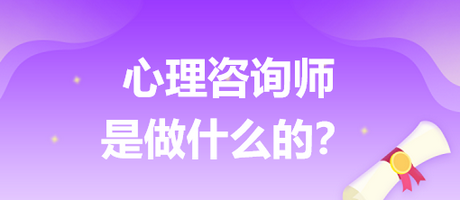 心理咨询师
是做什么的？